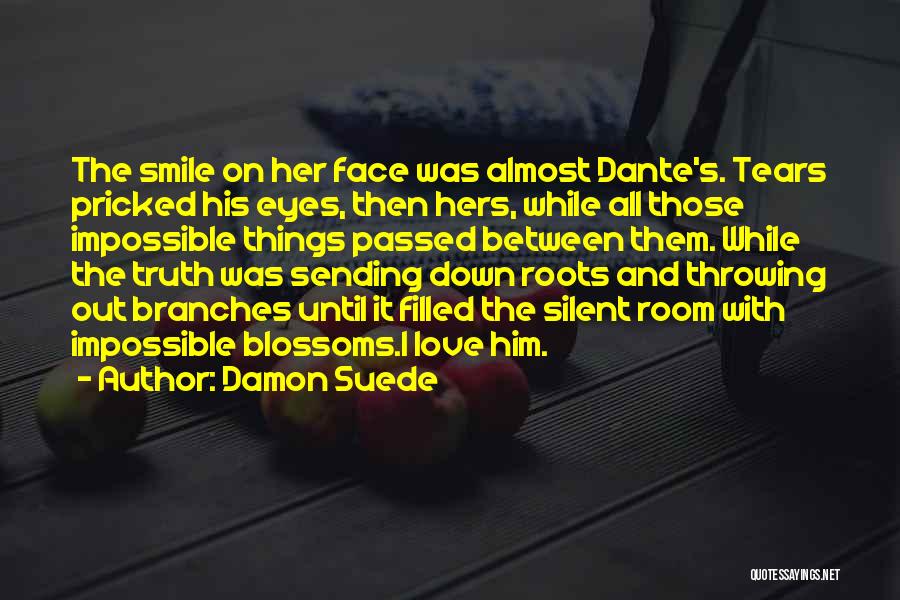 The smile on her face was almost Dante's. Tears pricked his eyes, then hers, while all those impossible things passed between them. While the truth was sending down roots and throwing out branches until it filled the silent room with impossible blossoms.I love him.

- Author: Damon Suede

QUOTESSAYINGS.NET